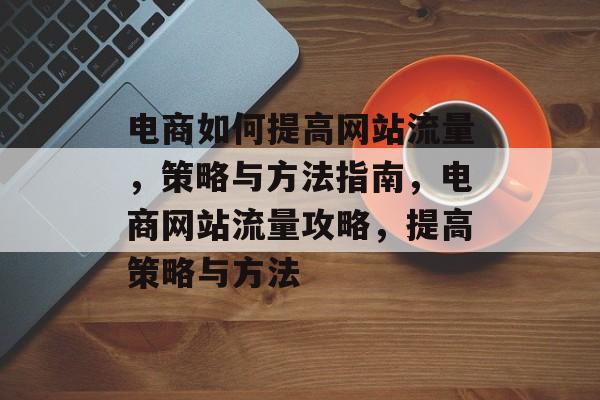 电商如何提高网站流量，策略与方法指南，电商网站流量攻略，提高策略与方法